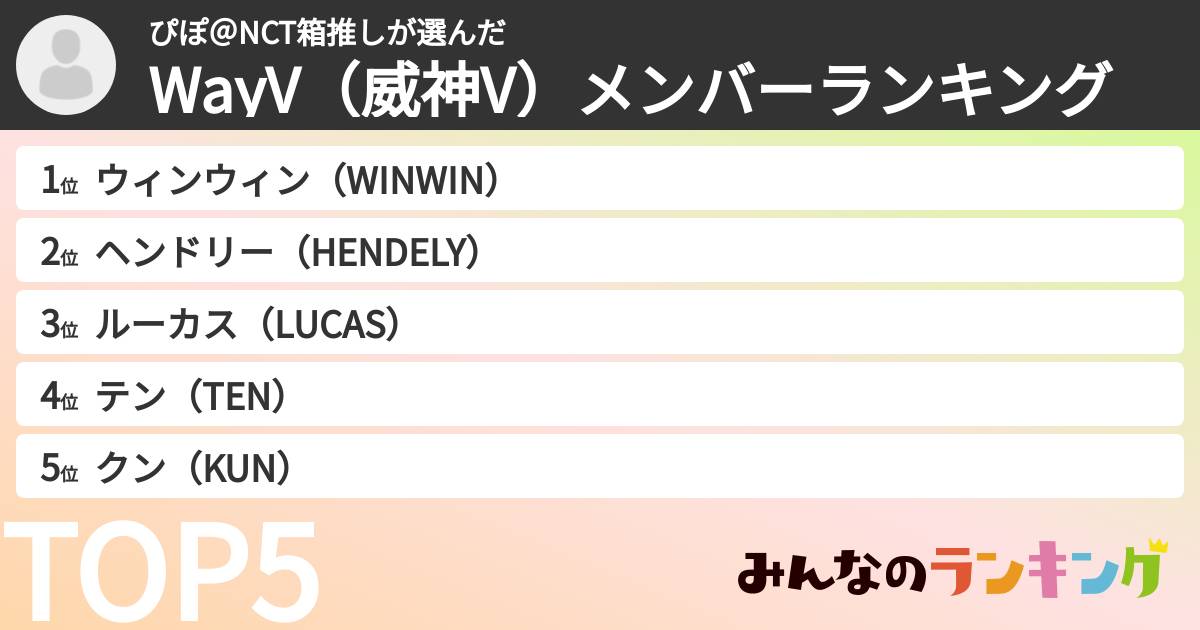 ぴぽ@NCT箱推しが選んだ
WayV（威神V）メンバーランキング

1位 ウィンウィン（WINWIN）

2位 ヘンドリー（HENDELY）

3位 ルーカス（LUCAS）

4位 テン（TEN）

5位 クン（KUN）

TOP5

みんなのランキング